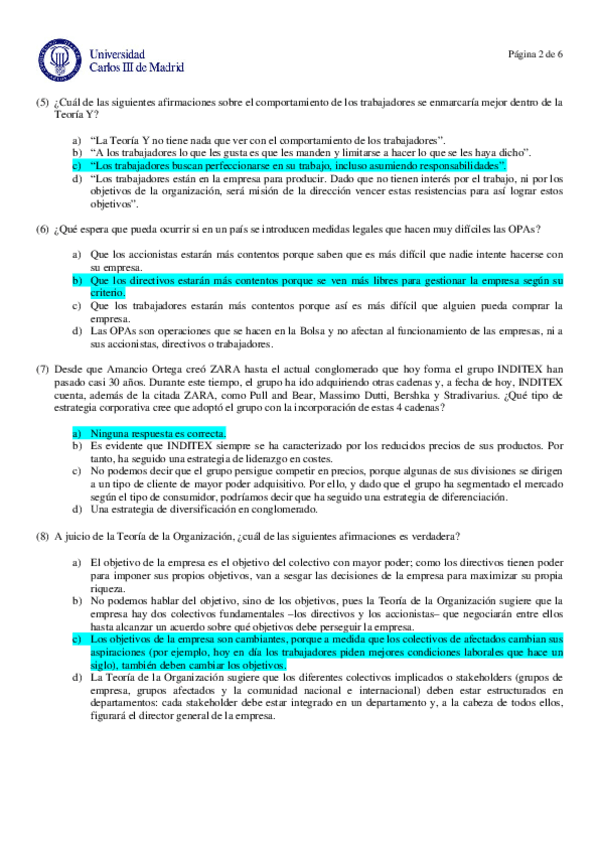 Universidad
Carlos III de Madrid

Página 2 de 6

(5) ¿Cuál de las siguientes afirmaciones sobre el comportamiento de los trabajadores se enmarcaría mejor dentro de la Teoría Y?

a) "La Teoría Y no tiene nada que ver con el comportamiento de los trabajadores".
b) "A los trabajadores lo que les gusta es que les manden y limitarse a hacer lo que se les haya dicho".
c) "Los trabajadores buscan perfeccionarse en su trabajo, incluso asumiendo responsabilidades".
d) "Los trabajadores están en la empresa para producir. Dado que no tienen interés por el trabajo, ni por los objetivos de la organización, será misión de la dirección vencer estas resistencias para así lograr estos objetivos".

(6) ¿Qué espera que pueda ocurrir si en un país se introducen medidas legales que hacen muy difíciles las OPAs?

a) Que los accionistas estarán más contentos porque saben que es más difícil que nadie intente hacerse con su empresa.
b) Que los directivos estarán más contentos porque se ven más libres para gestionar la empresa según su criterio.
c) Que los trabajadores estarán más contentos porque así es más difícil que alguien pueda comprar la empresa.
d) Las OPAs son operaciones que se hacen en la Bolsa y no afectan al funcionamiento de las empresas, ni a sus accionistas, directivos o trabajadores.

(7) Desde que Amancio Ortega creó ZARA hasta el actual conglomerado que hoy forma el grupo INDITEX han pasado casi 30 años. Durante este tiempo, el grupo ha ido adquiriendo otras cadenas y, a fecha de hoy, INDITEX cuenta, además de la citada ZARA, como Pull and Bear, Massimo Dutti, Bershka y Stradivarius. ¿Qué tipo de estrategia corporativa cree que adoptó el grupo con la incorporación de estas 4 cadenas?

a) Ninguna respuesta es correcta.
b) Es evidente que INDITEX siempre se ha caracterizado por los reducidos precios de sus productos. Por tanto, ha seguido una estrategia de liderazgo en costes.
c) No podemos decir que el grupo persigue competir en precios, porque algunas de sus divisiones se dirigen a un tipo de cliente de mayor poder adquisitivo. Por ello, y dado que el grupo ha segmentado el mercado según el tipo de consumidor, podríamos decir que ha seguido una estrategia de diferenciación.
d) Una estrategia de diversificación en conglomerado.

(8) A juicio de la Teoría de la Organización, ¿cuál de las siguientes afirmaciones es verdadera?

a) El objetivo de la empresa es el objetivo del colectivo con mayor poder; como los directivos tienen poder para imponer sus propios objetivos, van a sesgar las decisiones de la empresa para maximizar su propia riqueza.
b) No podemos hablar del objetivo, sino de los objetivos, pues la Teoría de la Organización sugiere que la empresa hay dos colectivos fundamentales –los directivos y los accionistas– que negociarán entre ellos hasta alcanzar un acuerdo sobre qué objetivos debe perseguir la empresa.
c) Los objetivos de la empresa son cambiantes, porque a medida que los colectivos de afectados cambian sus aspiraciones (por ejemplo, hoy en día los trabajadores piden mejores condiciones laborales que hace un siglo), también deben cambiar los objetivos.
d) La Teoría de la Organización sugiere que los diferentes colectivos implicados o stakeholders (grupos de empresa, grupos afectados y la comunidad nacional e internacional) deben estar estructurados en departamentos: cada stakeholder debe estar integrado en un departamento y, a la cabeza de todos ellos, figurará el director general de la empresa.